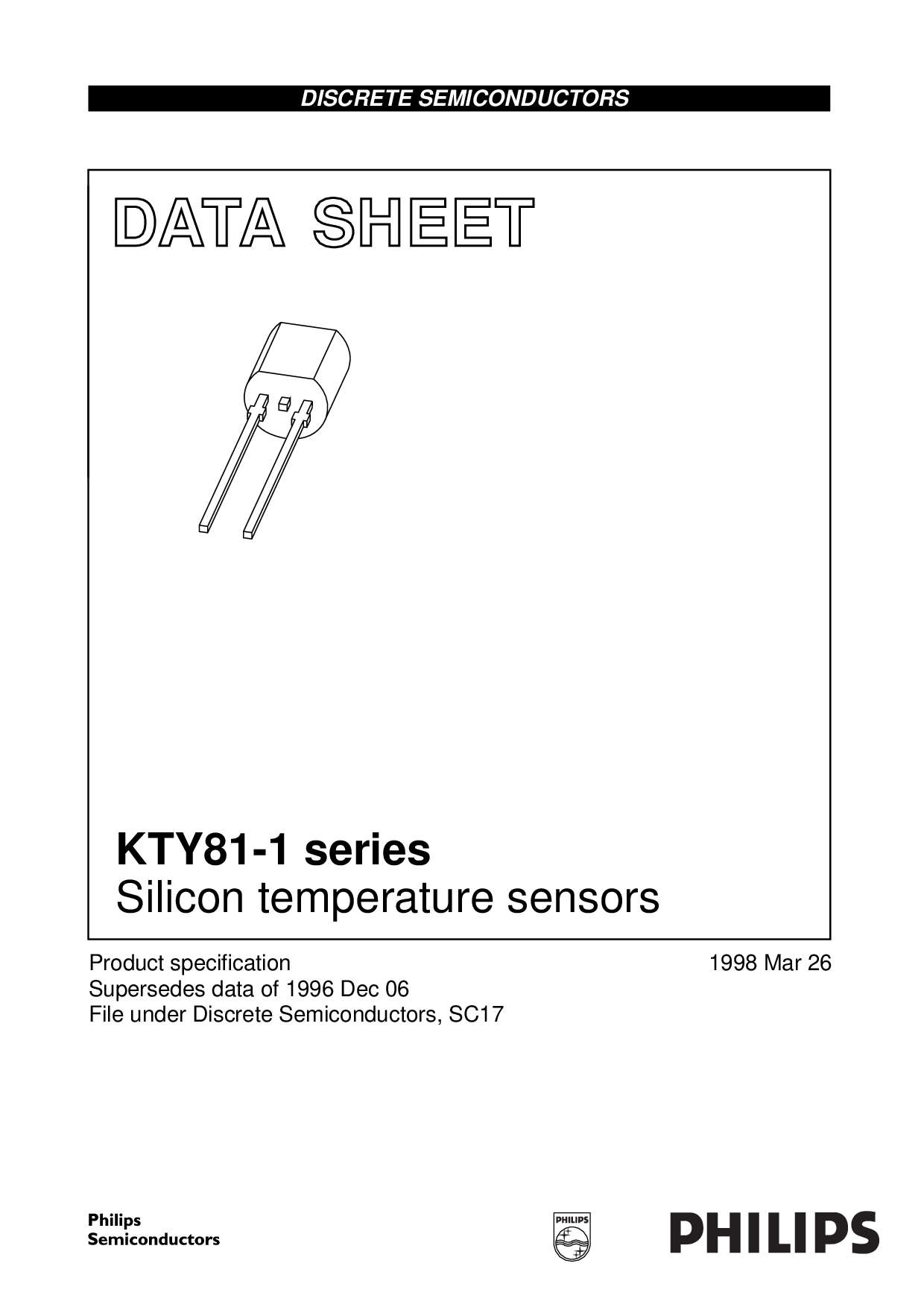 DISCRETE SEMICONDUCTORS

DATA SHEET

KTY81-1 series
Silicon temperature sensors

Product specification
Supersedes data of 1996 Dec 06
File under Discrete Semiconductors, SC17

1998 Mar 26

Philips
Semiconductors

PHILIPS

PHILIPS